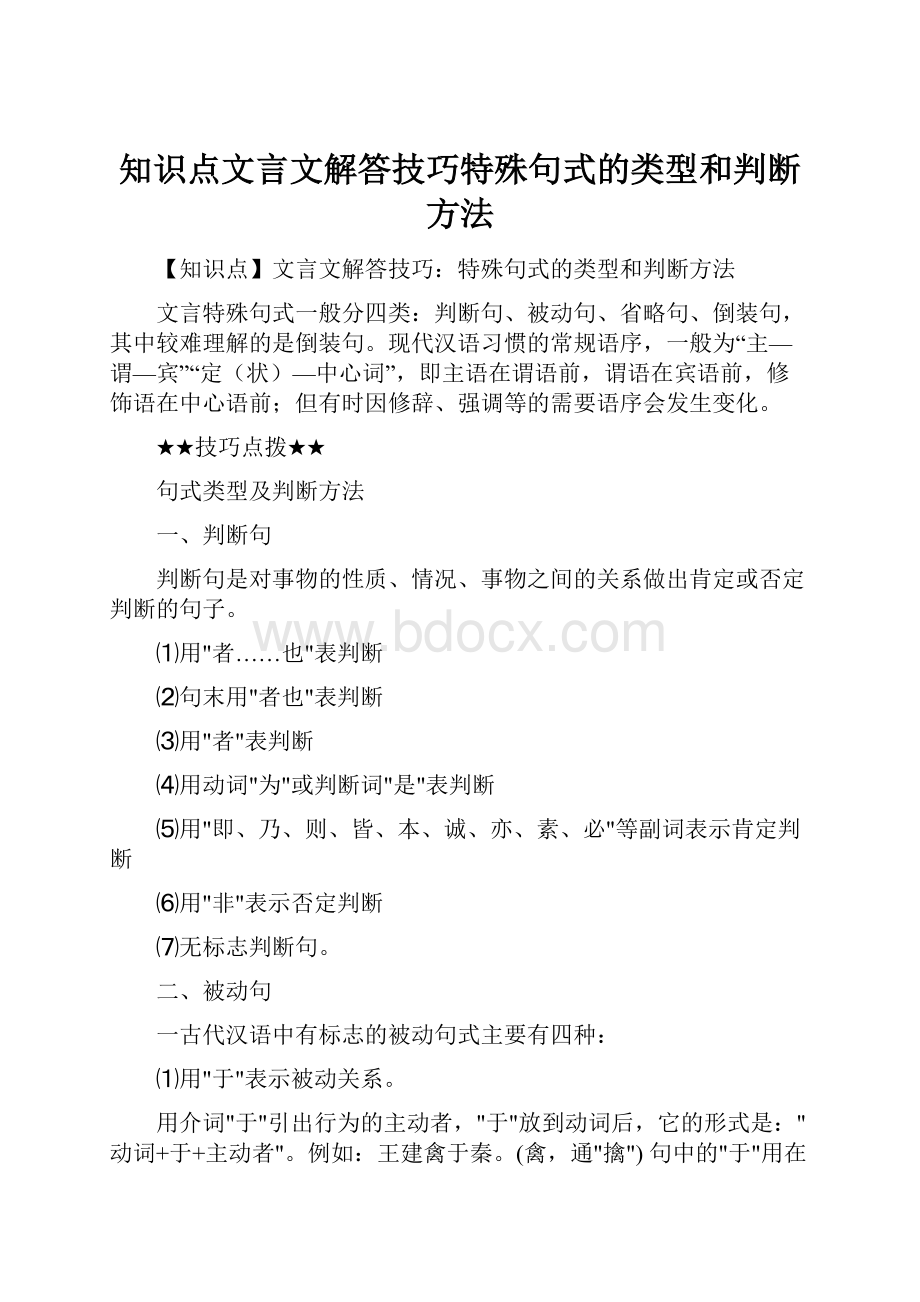 知识点文言文解答技巧特殊句式的类型和判断方法

【知识点】文言文解答技巧：特殊句式的类型和判断方法

文言特殊句式一般分四类：判断句、被动句、省略句、倒装句，其中较难理解的是倒装句。现代汉语习惯的常规语序，一般为“主—谓—宾”“定（状）—中心词”，即主语在谓语前，谓语在宾语前，修饰语在中心语前；但有时因修辞、强调等的需要语序会发生变化。

★★技巧点拨★★

句式类型及判断方法

一、判断句

判断句是对事物的性质、情况、事物之间的关系做出肯定或否定判断的句子。

www.bdocx.com

⑴用"者……也"表判断

⑵句末用"者也"表判断

⑶用"者"表判断

⑷用动词"为"或判断词"是"表判断

⑸用"即、乃、则、皆、本、诚、亦、素、必"等副词表示肯定判断

⑹用"非"表示否定判断

⑺无标志判断句。

二、被动句

一古代汉语中有标志的被动句式主要有四种：

⑴用"于"表示被动关系。

用介词"于"引出行为的主动者，"于"放到动词后，它的形式是："动词+于+主动者"。例如：王建禽于秦。(禽，通"擒") 句中的"于"用在